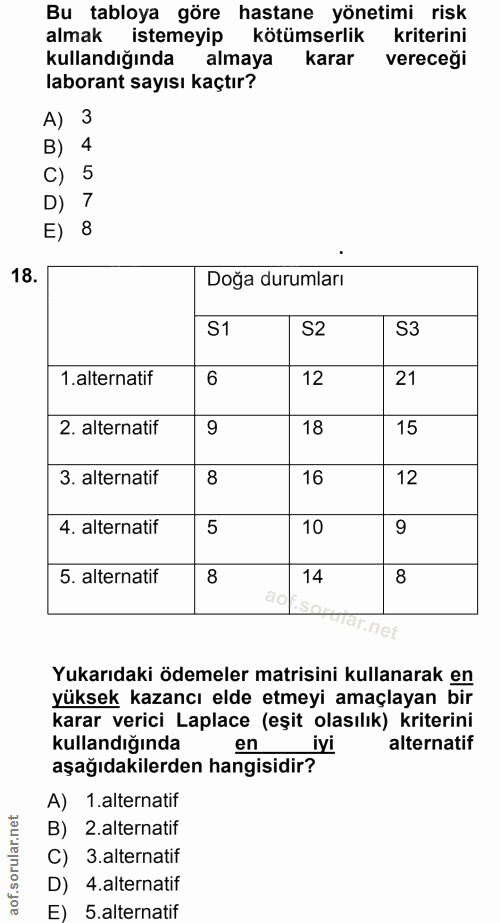 Bu tabloya göre hastane yönetimi risk almak istemeyip kötümserlik kriterini kullandığında almaya karar vereceği laborant sayısı kaçtır?

A) 3
B) 4
C) 5
D) 7
E) 8

18.

| | Doğa durumları | | |
|---|---|---|---|
| | S1 | S2 | S3 |
| 1.alternatif | 6 | 12 | 21 |
| 2. alternatif | 9 | 18 | 15 |
| 3. alternatif | 8 | 16 | 12 |
| 4. alternatif | 5 | 10 | 9 |
| 5. alternatif | 8 | 14 | 8 |

aof.sorular.net

Yukarıdaki ödemeler matrisini kullanarak en yüksek kazancı elde etmeyi amaçlayan bir karar verici Laplace (eşit olasılık) kriterini kullandığında en iyi alternatif aşağıdakilerden hangisidir?

A) 1.alternatif
B) 2.alternatif
C) 3.alternatif
D) 4.alternatif
E) 5.alternatif

aof.sorular.net